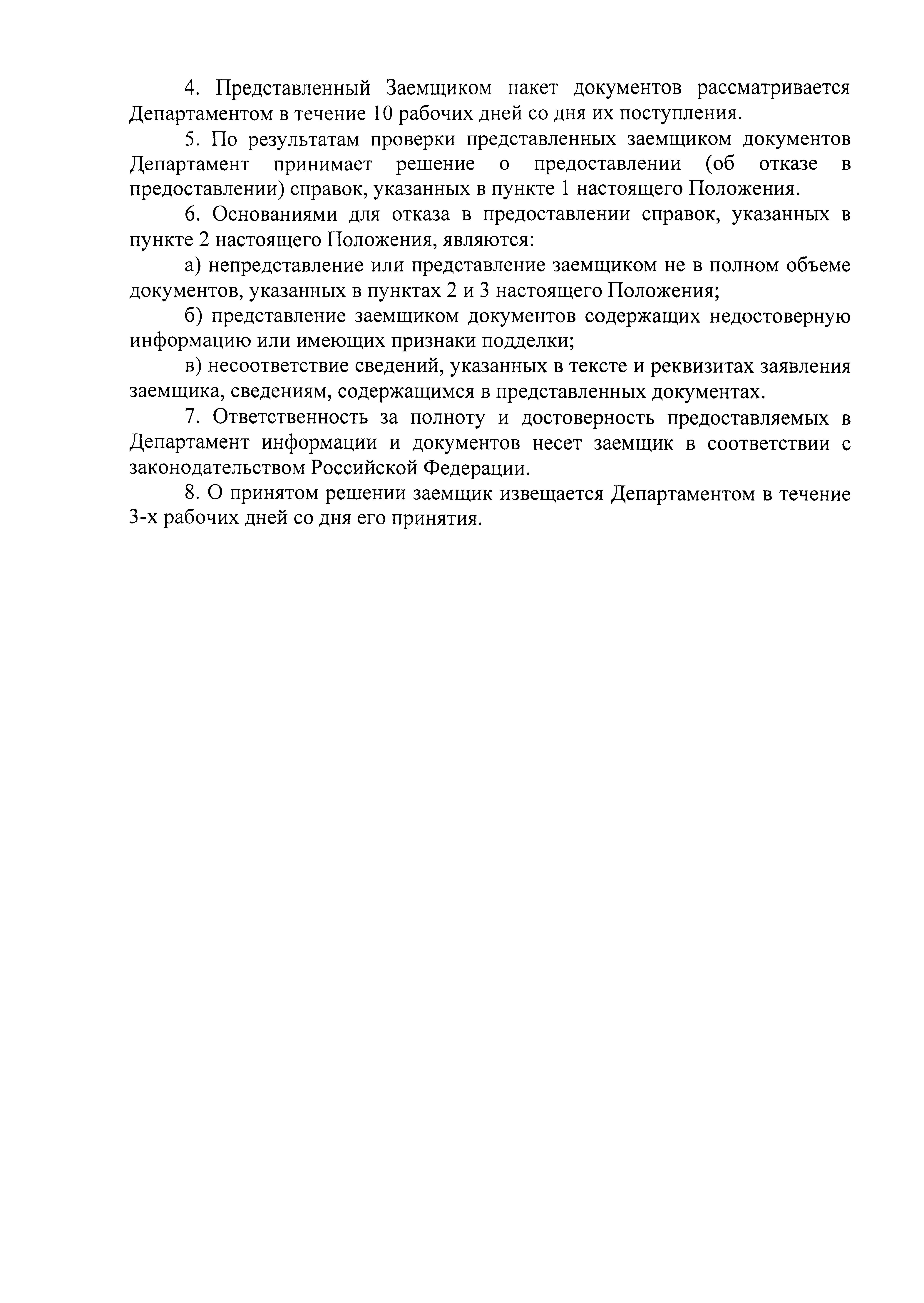 4. Представленный Заемщиком пакет документов рассматривается Департаментом в течение 10 рабочих дней со дня их поступления.

5. По результатам проверки представленных заемщиком документов Департамент принимает решение о предоставлении (об отказе в предоставлении) справок, указанных в пункте 1 настоящего Положения.

6. Основаниями для отказа в предоставлении справок, указанных в пункте 2 настоящего Положения, являются:

а) непредставление или представление заемщиком не в полном объеме документов, указанных в пунктах 2 и 3 настоящего Положения;

б) представление заемщиком документов содержащих недостоверную информацию или имеющих признаки подделки;

в) несоответствие сведений, указанных в тексте и реквизитах заявления заемщика, сведениям, содержащимся в представленных документах.

7. Ответственность за полноту и достоверность предоставляемых в Департамент информации и документов несет заемщик в соответствии с законодательством Российской Федерации.

8. О принятом решении заемщик извещается Департаментом в течение 3-х рабочих дней со дня его принятия.